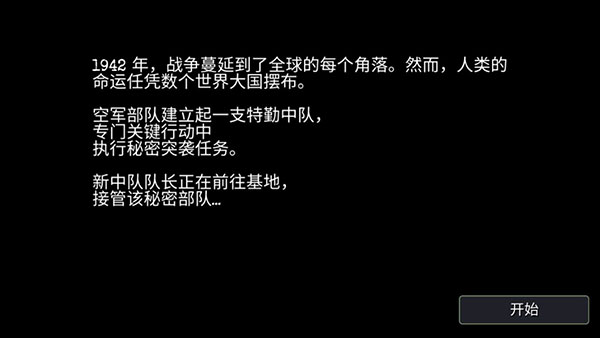 1942 年，战争蔓延到了全球的每个角落。然而，人类的命运任凭数个世界大国摆布。

空军部队建立起一支特勤中队，专门关键行动中执行秘密突袭任务。

新中队队长正在前往基地，接管该秘密部队…

开始